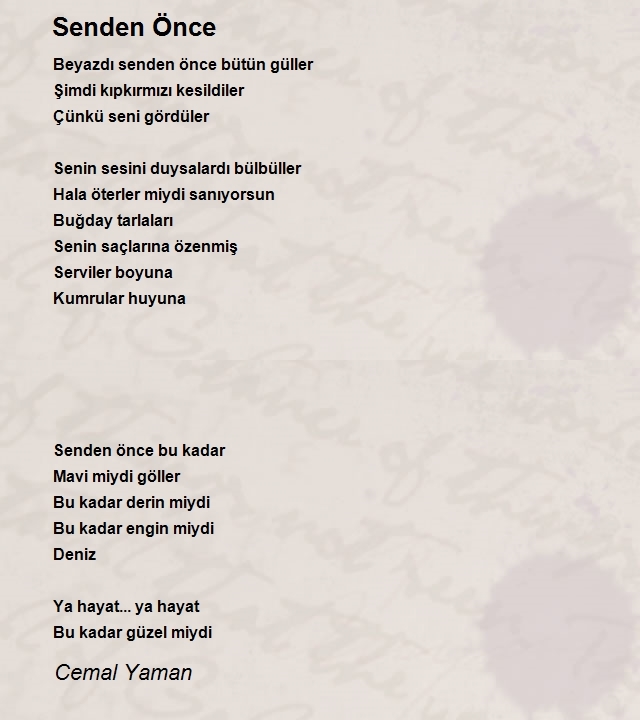 Senden Önce

Beyazdı senden önce bütün güller
Şimdi kıpkırmızı kesildiler
Çünkü seni gördüler

Senin sesini duysalardı bülbüller
Hala öterler miydi sanıyorsun
Buğday tarlaları
Senin saçlarına özenmiş
Serviler boyuna
Kumrular huyuna

Senden önce bu kadar
Mavi miydi göller
Bu kadar derin miydi
Bu kadar engin miydi
Deniz

Ya hayat... ya hayat
Bu kadar güzel miydi

Cemal Yaman